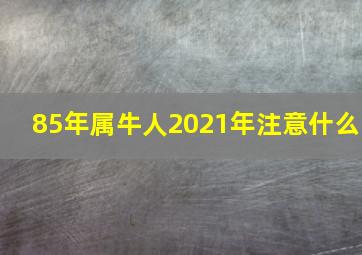 85年属牛人2021年注意什么